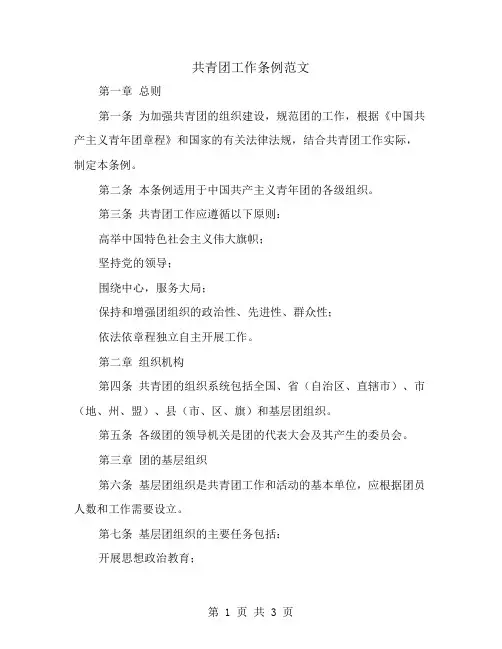 共青团工作条例范文

第一章 总则

第一条 为加强共青团的组织建设，规范团的工作，根据《中国共产主义青年团章程》和国家的有关法律法规，结合共青团工作实际，制定本条例。

第二条 本条例适用于中国共产主义青年团的各级组织。

第三条 共青团工作应遵循以下原则：

高举中国特色社会主义伟大旗帜；

坚持党的领导；

围绕中心，服务大局；

保持和增强团组织的政治性、先进性、群众性；

依法依章程独立自主开展工作。

第二章 组织机构

第四条 共青团的组织系统包括全国、省（自治区、直辖市）、市（地、州、盟）、县（市、区、旗）和基层团组织。

第五条 各级团的领导机关是团的代表大会及其产生的委员会。

第三章 团的基层组织

第六条 基层团组织是共青团工作和活动的基本单位，应根据团员人数和工作需要设立。

第七条 基层团组织的主要任务包括：

开展思想政治教育；

第 1 页 共 3 页